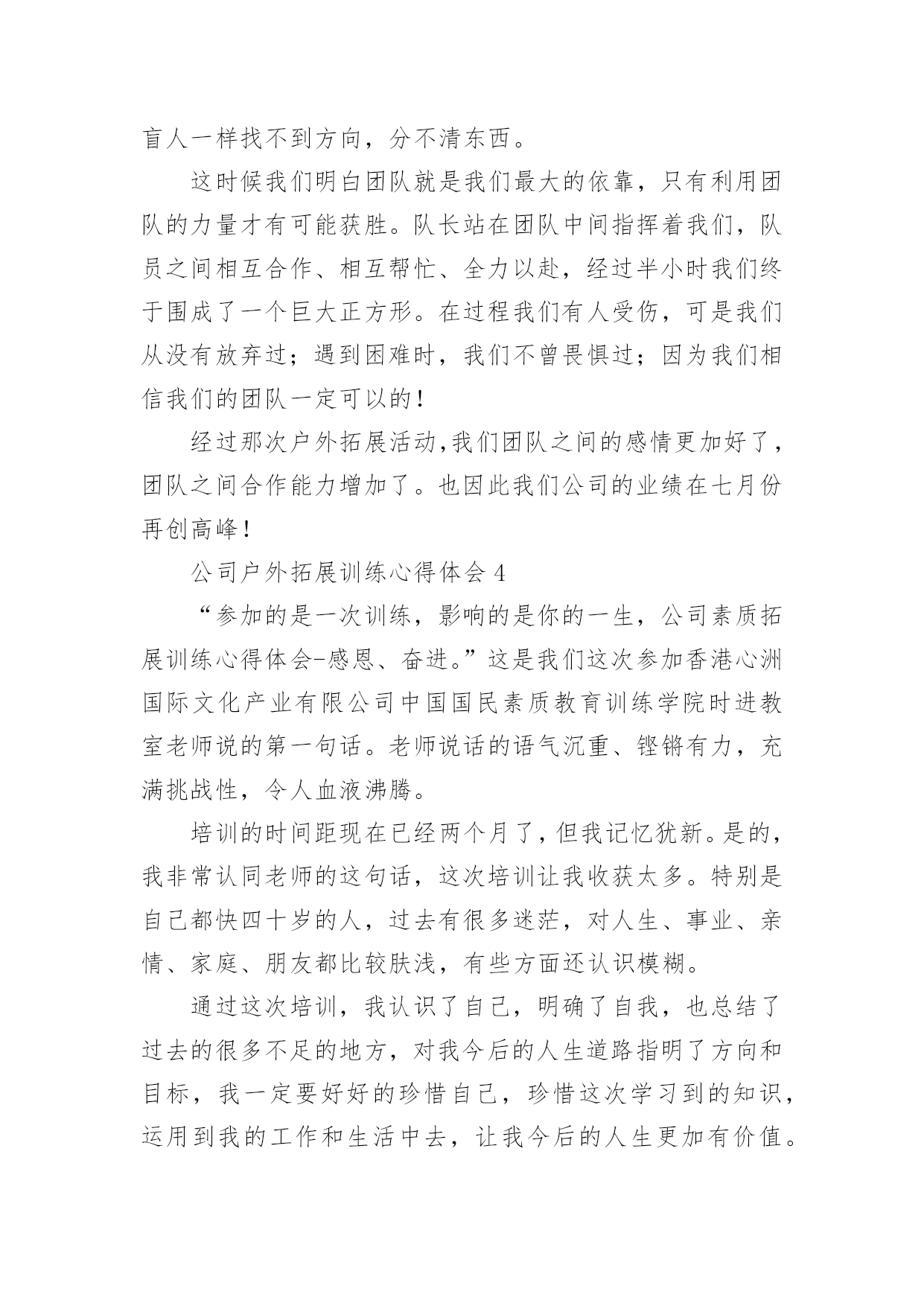 盲人一样找不到方向，分不清东西。

这时候我们明白团队就是我们最大的依靠，只有利用团队的力量才有可能获胜。队长站在团队中间指挥着我们，队员之间相互合作、相互帮忙、全力以赴，经过半小时我们终于围成了一个巨大正方形。在过程我们有人受伤，可是我们从没有放弃过；遇到困难时，我们不曾畏惧过；因为我们相信我们的团队一定可以的！

经过那次户外拓展活动，我们团队之间的感情更加好了，团队之间合作能力增加了。也因此我们公司的业绩在七月份再创高峰！

公司户外拓展训练心得体会 4

“参加的是一次训练，影响的是你的一生，公司素质拓展训练心得体会-感恩、奋进。”这是我们这次参加香港心洲国际文化产业有限公司中国国民素质教育训练学院时进教室老师说的第一句话。老师说话的语气沉重、铿锵有力，充满挑战性，令人血液沸腾。

培训的时间距现在已经两个月了，但我记忆犹新。是的，我非常认同老师的这句话，这次培训让我收获太多。特别是自己都快四十岁的人，过去有很多迷茫，对人生、事业、亲情、家庭、朋友都比较肤浅，有些方面还认识模糊。

通过这次培训，我认识了自己，明确了自我，也总结了过去的很多不足的地方，对我今后的人生道路指明了方向和目标，我一定要好好的珍惜自己，珍惜这次学习到的知识，运用到我的工作和生活中去，让我今后的人生更加有价值。